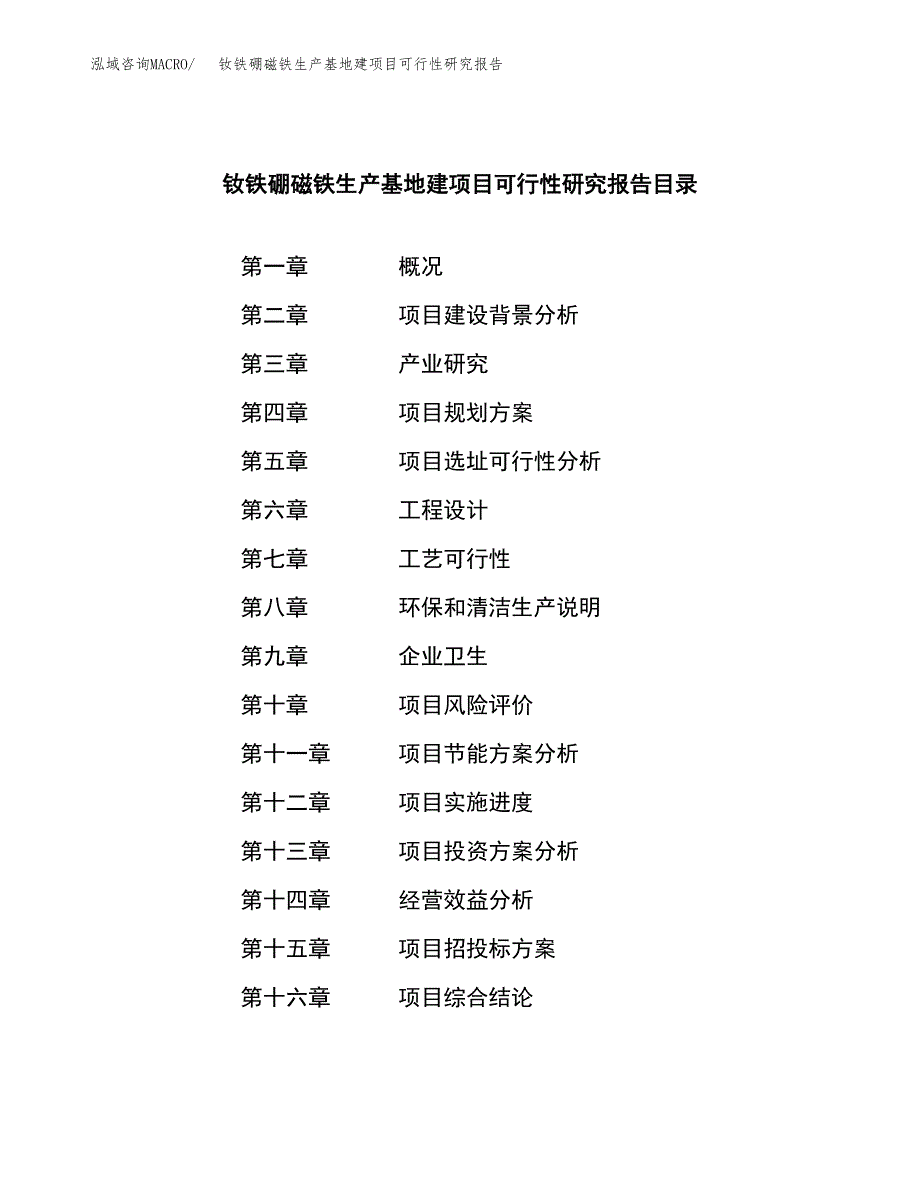 泓域咨询MACRO/ 钕铁硼磁铁生产基地建项目可行性研究报告

钕铁硼磁铁生产基地建项目可行性研究报告目录

第一章 概况
第二章 项目建设背景分析
第三章 产业研究
第四章 项目规划方案
第五章 项目选址可行性分析
第六章 工程设计
第七章 工艺可行性
第八章 环保和清洁生产说明
第九章 企业卫生
第十章 项目风险评价
第十一章 项目节能方案分析
第十二章 项目实施进度
第十三章 项目投资方案分析
第十四章 经营效益分析
第十五章 项目招投标方案
第十六章 项目综合结论